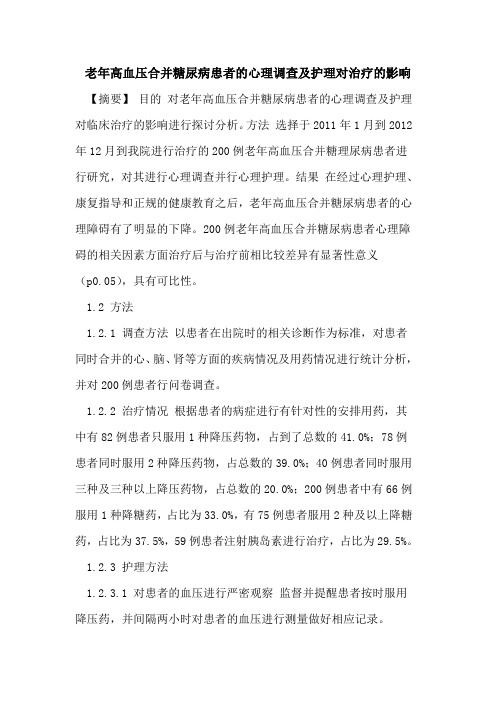 老年高血压合并糖尿病患者的心理调查及护理对治疗的影响

【摘要】 目的 对老年高血压合并糖尿病患者的心理调查及护理对临床治疗的影响进行探讨分析。方法 选择于 2011 年 1 月到 2012 年 12 月到我院进行治疗的 200 例老年高血压合并糖理尿病患者进行研究，对其进行心理调查并行心理护理。结果 在经过心理护理、康复指导和正规的健康教育之后，老年高血压合并糖尿病患者的心理障碍有了明显的下降。200 例老年高血压合并糖尿病患者心理障碍的相关因素方面治疗后与治疗前相比较差异有显著性意义（p0.05），具有可比性。

1.2 方法

1.2.1 调查方法 以患者在出院时的相关诊断作为标准，对患者同时合并的心、脑、肾等方面的疾病情况及用药情况进行统计分析，并对 200 例患者行问卷调查。

1.2.2 治疗情况 根据患者的病症进行有针对性的安排用药，其中有 82 例患者只服用 1 种降压药物，占到了总数的 41.0%；78 例患者同时服用 2 种降压药物，占总数的 39.0%；40 例患者同时服用三种及三种以上降压药物，占总数的 20.0%；200 例患者中有 66 例服用 1 种降糖药，占比为 33.0%，有 75 例患者服用 2 种及以上降糖药，占比为 37.5%，59 例患者注射胰岛素进行治疗，占比为 29.5%。

1.2.3 护理方法

1.2.3.1 对患者的血压进行严密观察 监督并提醒患者按时服用降压药，并间隔两小时对患者的血压进行测量做好相应记录。